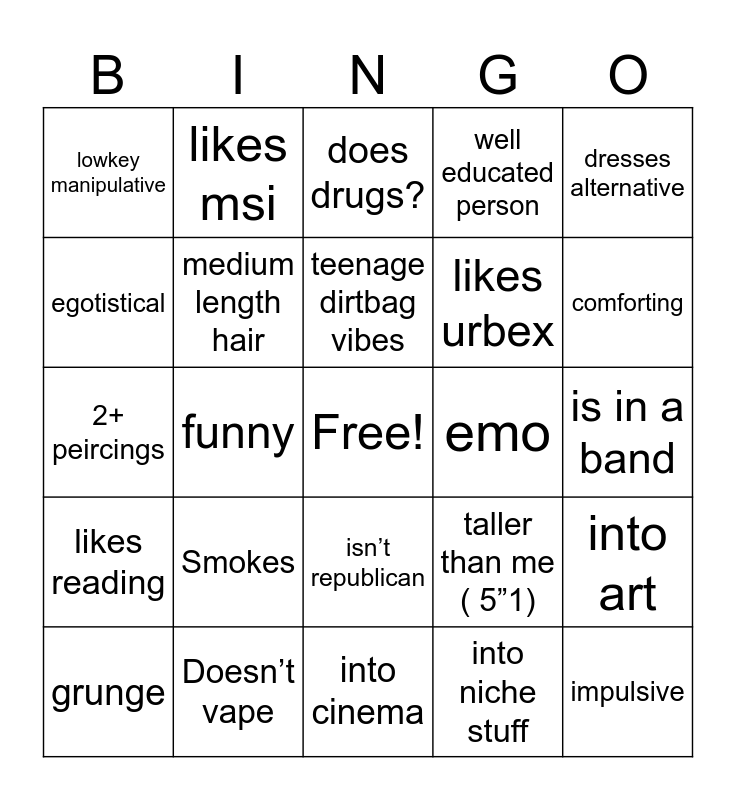 | B | I | N | G | O |
|---|---|---|---|---|
| lowkey manipulative | likes msi | does drugs? | well educated person | dresses alternative |
| egotistical | medium length hair | teenage dirtbag vibes | likes urbex | comforting |
| 2+ peircings | funny | Free! | emo | is in a band |
| likes reading | Smokes | isn’t republican | taller than me ( 5”1) | into art |
| grunge | Doesn’t vape | into cinema | into niche stuff | impulsive |